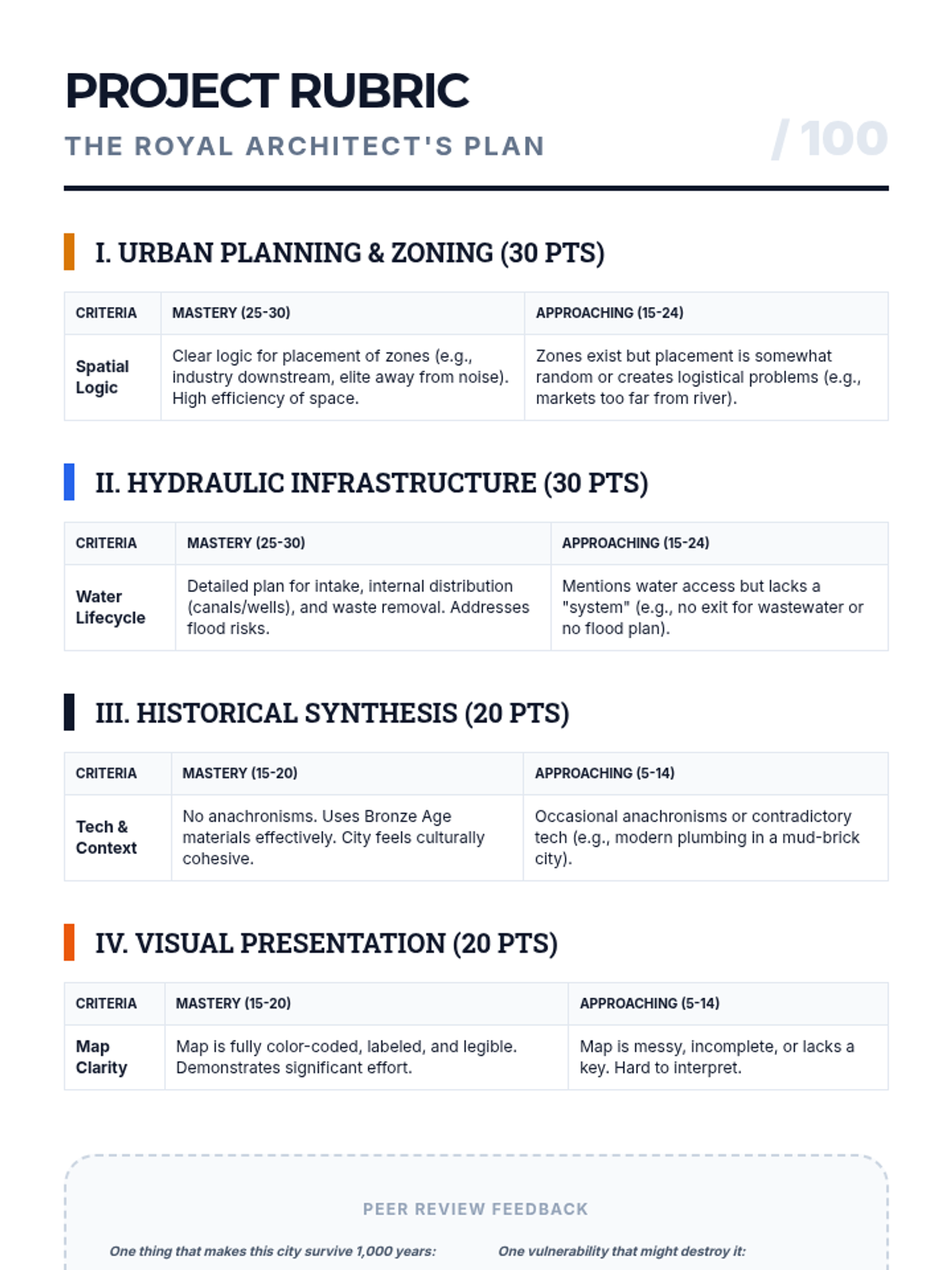 PROJECT RUBRIC

THE ROYAL ARCHITECT'S PLAN

/ 100

I. URBAN PLANNING & ZONING (30 PTS)

| CRITERIA | MASTERY (25-30) | APPROACHING (15-24) |
|---|---|---|
| Spatial Logic | Clear logic for placement of zones (e.g., industry downstream, elite away from noise). High efficiency of space. | Zones exist but placement is somewhat random or creates logistical problems (e.g., markets too far from river). |

II. HYDRAULIC INFRASTRUCTURE (30 PTS)

| CRITERIA | MASTERY (25-30) | APPROACHING (15-24) |
|---|---|---|
| Water Lifecycle | Detailed plan for intake, internal distribution (canals/wells), and waste removal. Addresses flood risks. | Mentions water access but lacks a "system" (e.g., no exit for wastewater or no flood plan). |

III. HISTORICAL SYNTHESIS (20 PTS)

| CRITERIA | MASTERY (15-20) | APPROACHING (5-14) |
|---|---|---|
| Tech & Context | No anachronisms. Uses Bronze Age materials effectively. City feels culturally cohesive. | Occasional anachronisms or contradictory tech (e.g., modern plumbing in a mud-brick city). |

IV. VISUAL PRESENTATION (20 PTS)

| CRITERIA | MASTERY (15-20) | APPROACHING (5-14) |
|---|---|---|
| Map Clarity | Map is fully color-coded, labeled, and legible. Demonstrates significant effort. | Map is messy, incomplete, or lacks a key. Hard to interpret. |

PEER REVIEW FEEDBACK

One thing that makes this city survive 1,000 years:

One vulnerability that might destroy it: